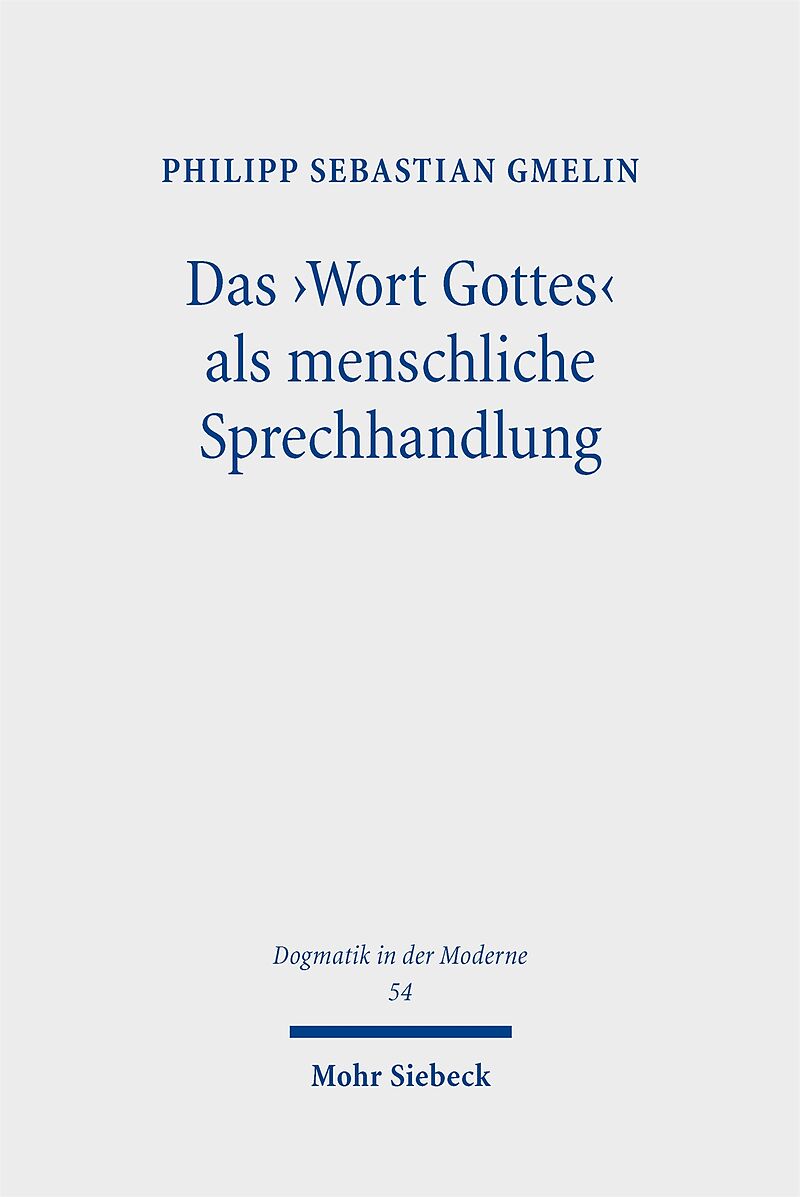 PHILIPP SEBASTIAN GMELIN

Das ›Wort Gottes‹
als menschliche
Sprechhandlung

Dogmatik in der Moderne
54

Mohr Siebeck